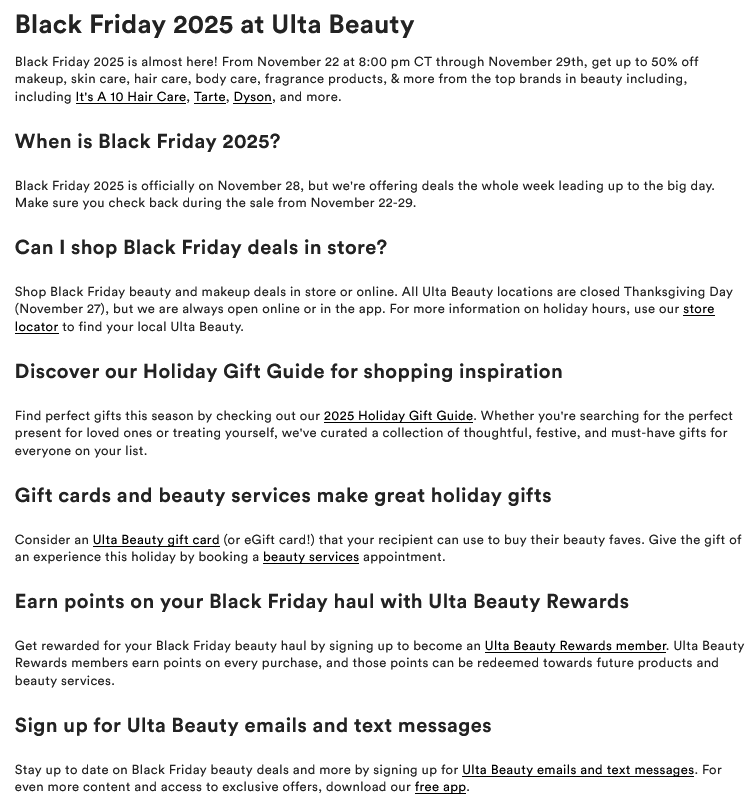 Black Friday 2025 at Ulta Beauty

Black Friday 2025 is almost here! From November 22 at 8:00 pm CT through November 29th, get up to 50% off makeup, skin care, hair care, body care, fragrance products, & more from the top brands in beauty including, including It's A 10 Hair Care, Tarte, Dyson, and more.

When is Black Friday 2025?

Black Friday 2025 is officially on November 28, but we're offering deals the whole week leading up to the big day. Make sure you check back during the sale from November 22-29.

Can I shop Black Friday deals in store?

Shop Black Friday beauty and makeup deals in store or online. All Ulta Beauty locations are closed Thanksgiving Day (November 27), but we are always open online or in the app. For more information on holiday hours, use our store locator to find your local Ulta Beauty.

Discover our Holiday Gift Guide for shopping inspiration

Find perfect gifts this season by checking out our 2025 Holiday Gift Guide. Whether you're searching for the perfect present for loved ones or treating yourself, we've curated a collection of thoughtful, festive, and must-have gifts for everyone on your list.

Gift cards and beauty services make great holiday gifts

Consider an Ulta Beauty gift card (or eGift card!) that your recipient can use to buy their beauty faves. Give the gift of an experience this holiday by booking a beauty services appointment.

Earn points on your Black Friday haul with Ulta Beauty Rewards

Get rewarded for your Black Friday beauty haul by signing up to become an Ulta Beauty Rewards member. Ulta Beauty Rewards members earn points on every purchase, and those points can be redeemed towards future products and beauty services.

Sign up for Ulta Beauty emails and text messages

Stay up to date on Black Friday beauty deals and more by signing up for Ulta Beauty emails and text messages. For even more content and access to exclusive offers, download our free app.